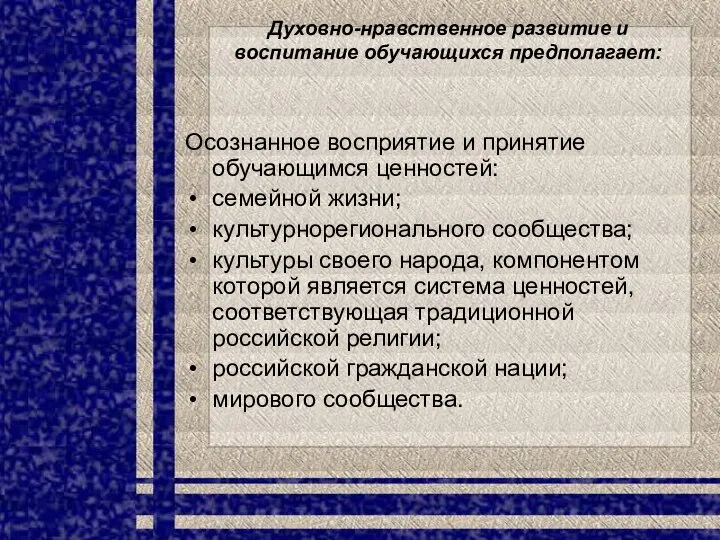 Духовно-нравственное развитие и воспитание обучающихся предполагает:

Осознанное восприятие и принятие обучающимся ценностей:
• семейной жизни;
• культурнорегионального сообщества;
• культуры своего народа, компонентом которой является система ценностей, соответствующая традиционной российской религии;
• российской гражданской нации;
• мирового сообщества.